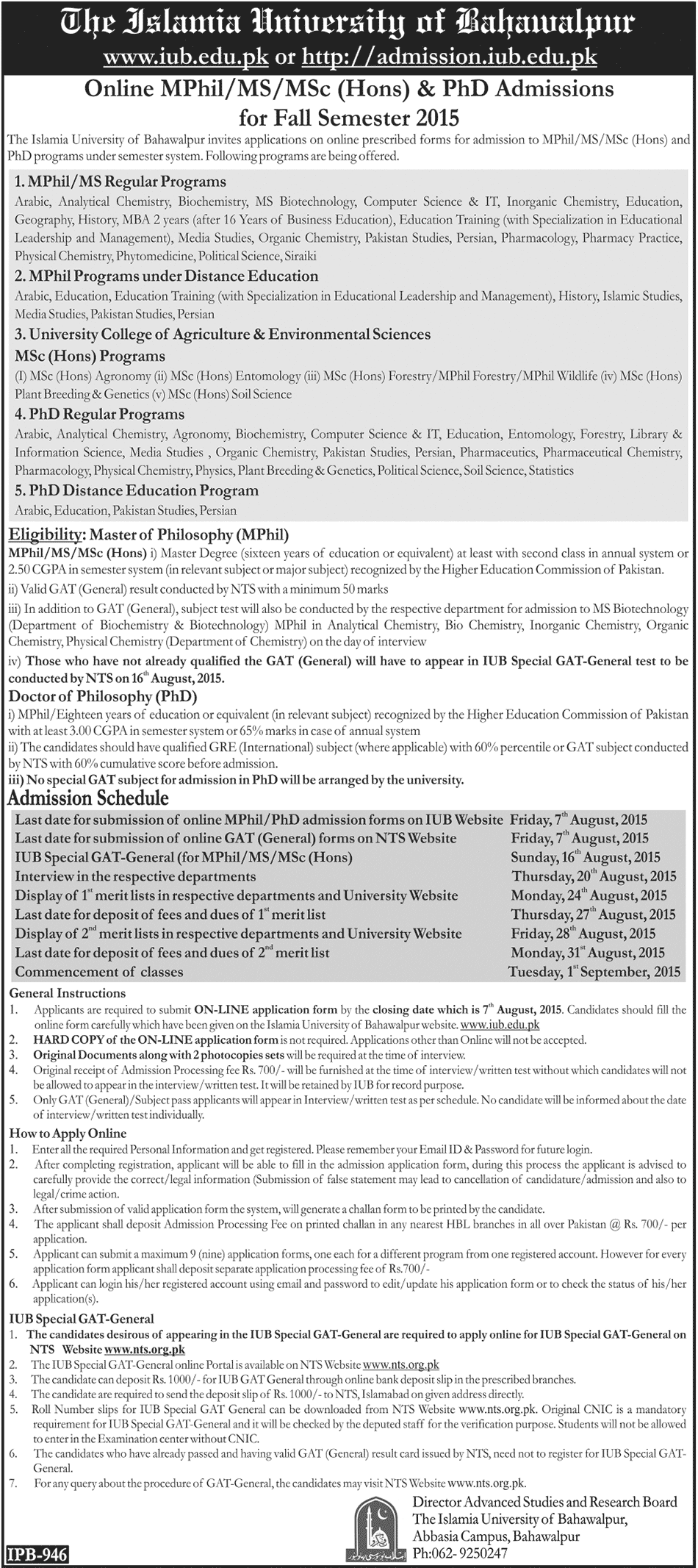 The Islamia University of Bahawalpur
www.iub.edu.pk or http://admission.iub.edu.pk

Online MPhil/MS/MSc (Hons) & PhD Admissions for Fall Semester 2015

The Islamia University of Bahawalpur invites applications on online prescribed forms for admission to MPhil/MS/MSc (Hons) and PhD programs under semester system. Following programs are being offered.

1. MPhil/MS Regular Programs
Arabic, Analytical Chemistry, Biochemistry, MS Biotechnology, Computer Science & IT, Inorganic Chemistry, Education, Geography, History, MBA 2 years (after 16 Years of Business Education), Education Training (with Specialization in Educational Leadership and Management), Media Studies, Organic Chemistry, Pakistan Studies, Persian, Pharmacology, Pharmacy Practice, Physical Chemistry, Phytomedicine, Political Science, Siraiki

2. MPhil Programs under Distance Education
Arabic, Education, Education Training (with Specialization in Educational Leadership and Management), History, Islamic Studies, Media Studies, Pakistan Studies, Persian

3. University College of Agriculture & Environmental Sciences
MSc (Hons) Programs
(I) MSc (Hons) Agronomy (ii) MSc (Hons) Entomology (iii) MSc (Hons) Forestry/MPhil Forestry/MPhil Wildlife (iv) MSc (Hons) Plant Breeding & Genetics (v) MSc (Hons) Soil Science

4. PhD Regular Programs
Arabic, Analytical Chemistry, Agronomy, Biochemistry, Computer Science & IT, Education, Entomology, Forestry, Library & Information Science, Media Studies , Organic Chemistry, Pakistan Studies, Persian, Pharmaceutics, Pharmaceutical Chemistry, Pharmacology, Physical Chemistry, Physics, Plant Breeding & Genetics, Political Science, Soil Science, Statistics

5. PhD Distance Education Program
Arabic, Education, Pakistan Studies, Persian

Eligibility: Master of Philosophy (MPhil)
MPhil/MS/MSc (Hons) i) Master Degree (sixteen years of education or equivalent) at least with second class in annual system or 2.50 CGPA in semester system (in relevant subject or major subject) recognized by the Higher Education Commission of Pakistan.
ii) Valid GAT (General) result conducted by NTS with a minimum 50 marks
iii) In addition to GAT (General), subject test will also be conducted by the respective department for admission to MS Biotechnology (Department of Biochemistry & Biotechnology) MPhil in Analytical Chemistry, Bio Chemistry, Inorganic Chemistry, Organic Chemistry, Physical Chemistry (Department of Chemistry) on the day of interview
iv) Those who have not already qualified the GAT (General) will have to appear in IUB Special GAT-General test to be conducted by NTS on $16^{th}$ August, 2015.

Doctor of Philosophy (PhD)
i) MPhil/Eighteen years of education or equivalent (in relevant subject) recognized by the Higher Education Commission of Pakistan with at least 3.00 CGPA in semester system or 65% marks in case of annual system
ii) The candidates should have qualified GRE (International) subject (where applicable) with 60% percentile or GAT subject conducted by NTS with 60% cumulative score before admission.
iii) No special GAT subject for admission in PhD will be arranged by the university.

Admission Schedule
| | |
|---|---|
| Last date for submission of online MPhil/PhD admission forms on IUB Website | Friday, $7^{th}$ August, 2015 |
| Last date for submission of online GAT (General) forms on NTS Website | Friday, $7^{th}$ August, 2015 |
| IUB Special GAT-General (for MPhil/MS/MSc (Hons) | Sunday, $16^{th}$ August, 2015 |
| Interview in the respective departments | Thursday, $20^{th}$ August, 2015 |
| Display of $1^{st}$ merit lists in respective departments and University Website | Monday, $24^{th}$ August, 2015 |
| Last date for deposit of fees and dues of $1^{st}$ merit list | Thursday, $27^{th}$ August, 2015 |
| Display of $2^{nd}$ merit lists in respective departments and University Website | Friday, $28^{th}$ August, 2015 |
| Last date for deposit of fees and dues of $2^{nd}$ merit list | Monday, $31^{st}$ August, 2015 |
| Commencement of classes | Tuesday, $1^{st}$ September, 2015 |

General Instructions
1. Applicants are required to submit ON-LINE application form by the closing date which is $7^{th}$ August, 2015. Candidates should fill the online form carefully which have been given on the Islamia University of Bahawalpur website. www.iub.edu.pk
2. HARD COPY of the ON-LINE application form is not required. Applications other than Online will not be accepted.
3. Original Documents along with 2 photocopies sets will be required at the time of interview.
4. Original receipt of Admission Processing fee Rs. 700/- will be furnished at the time of interview/written test without which candidates will not be allowed to appear in the interview/written test. It will be retained by IUB for record purpose.
5. Only GAT (General)/Subject pass applicants will appear in Interview/written test as per schedule. No candidate will be informed about the date of interview/written test individually.

How to Apply Online
1. Enter all the required Personal Information and get registered. Please remember your Email ID & Password for future login.
2. After completing registration, applicant will be able to fill in the admission application form, during this process the applicant is advised to carefully provide the correct/legal information (Submission of false statement may lead to cancellation of candidature/admission and also to legal/crime action.
3. After submission of valid application form the system, will generate a challan form to be printed by the candidate.
4. The applicant shall deposit Admission Processing Fee on printed challan in any nearest HBL branches in all over Pakistan @ Rs. 700/- per application.
5. Applicant can submit a maximum 9 (nine) application forms, one each for a different program from one registered account. However for every application form applicant shall deposit separate application processing fee of Rs.700/-
6. Applicant can login his/her registered account using email and password to edit/update his application form or to check the status of his/her application(s).

IUB Special GAT-General
1. The candidates desirous of appearing in the IUB Special GAT-General are required to apply online for IUB Special GAT-General on NTS Website www.nts.org.pk
2. The IUB Special GAT-General online Portal is available on NTS Website www.nts.org.pk
3. The candidate can deposit Rs. 1000/- for IUB GAT General through online bank deposit slip in the prescribed branches.
4. The candidate are required to send the deposit slip of Rs. 1000/- to NTS, Islamabad on given address directly.
5. Roll Number slips for IUB Special GAT General can be downloaded from NTS Website www.nts.org.pk. Original CNIC is a mandatory requirement for IUB Special GAT-General and it will be checked by the deputed staff for the verification purpose. Students will not be allowed to enter in the Examination center without CNIC.
6. The candidates who have already passed and having valid GAT (General) result card issued by NTS, need not to register for IUB Special GAT-General.
7. For any query about the procedure of GAT-General, the candidates may visit NTS Website www.nts.org.pk.

Director Advanced Studies and Research Board
The Islamia University of Bahawalpur,
Abbasia Campus, Bahawalpur
Ph:062- 9250247

IPB-946